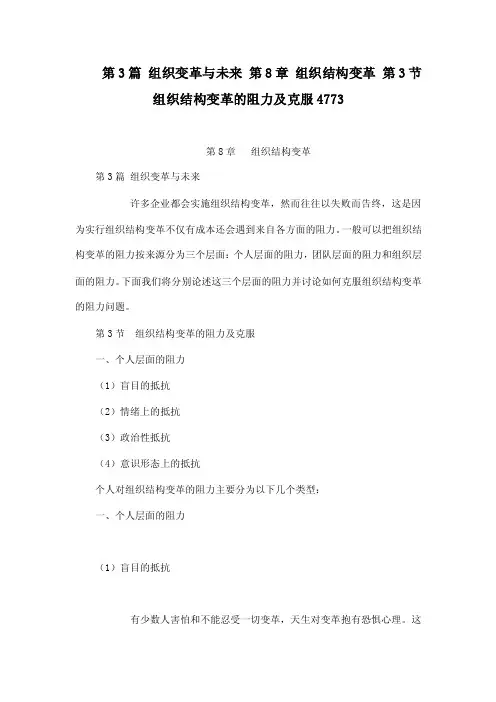 第3篇 组织变革与未来 第8章 组织结构变革 第3节 组织结构变革的阻力及克服4773

第8章 组织结构变革

第3篇 组织变革与未来

许多企业都会实施组织结构变革，然而往往以失败而告终，这是因为实行组织结构变革不仅有成本还会遇到来自各方面的阻力。一般可以把组织结构变革的阻力按来源分为三个层面：个人层面的阻力，团队层面的阻力和组织层面的阻力。下面我们将分别论述这三个层面的阻力并讨论如何克服组织结构变革的阻力问题。

第3节 组织结构变革的阻力及克服

一、个人层面的阻力

（1）盲目的抵抗

（2）情绪上的抵抗

（3）政治性抵抗

（4）意识形态上的抵抗

个人对组织结构变革的阻力主要分为以下几个类型：

一、个人层面的阻力

（1）盲目的抵抗

有少数人害怕和不能忍受一切变革，天生对变革抱有恐惧心理。这